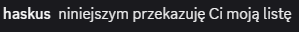 haskus niniejszym przekazuję Ci moją listę